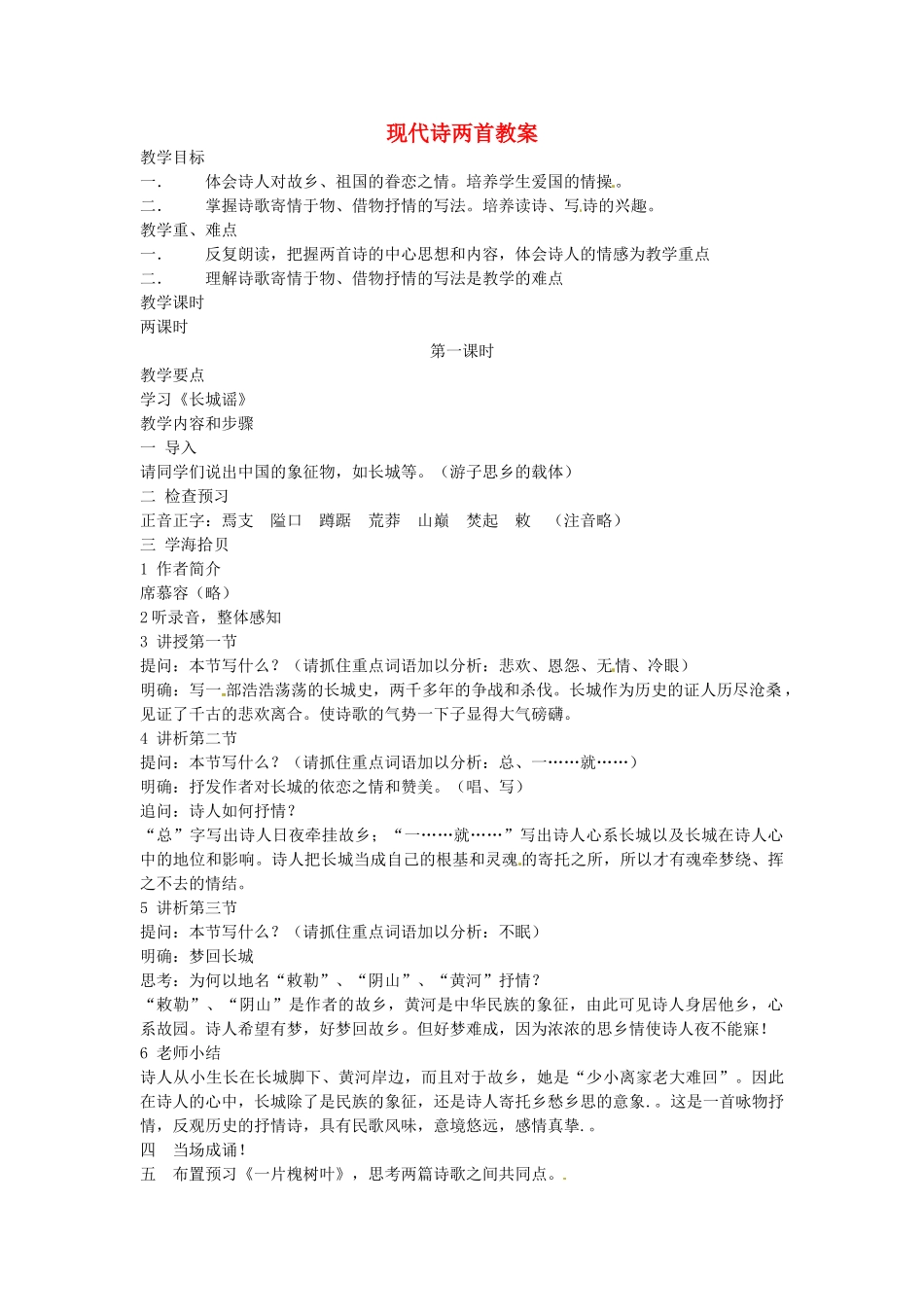 现代诗两首教案

教学目标

一. 体会诗人对故乡、祖国的眷恋之情。培养学生爱国的情操。

二. 掌握诗歌寄情于物、借物抒情的写法。培养读诗、写诗的兴趣。

教学重、难点

一. 反复朗读，把握两首诗的中心思想和内容，体会诗人的情感为教学重点

二. 理解诗歌寄情于物、借物抒情的写法是教学的难点

教学课时

两课时

第一课时

教学要点

学习《长城谣》

教学内容和步骤

一 导入

请同学们说出中国的象征物，如长城等。（游子思乡的载体）

二 检查预习

正音正字：焉支 隘口 蹲踞 荒莽 山巅 焚起 敕 （注音略）

三 学海拾贝

1 作者简介

席慕容（略）

2 听录音，整体感知

3 讲授第一节

提问：本节写什么？（请抓住重点词语加以分析：悲欢、恩怨、无情、冷眼）

明确：写一部浩浩荡荡的长城史，两千多年的争战和杀伐。长城作为历史的证人历尽沧桑，见证了千古的悲欢离合。使诗歌的气势一下子显得大气磅礴。

4 讲析第二节

提问：本节写什么？（请抓住重点词语加以分析：总、一……就……）

明确：抒发作者对长城的依恋之情和赞美。（唱、写）

追问：诗人如何抒情？

“总”字写出诗人日夜牵挂故乡；“一……就……”写出诗人心系长城以及长城在诗人心中的地位和影响。诗人把长城当成自己的根基和灵魂的寄托之所，所以才有魂牵梦绕、挥之不去的情结。

5 讲析第三节

提问：本节写什么？（请抓住重点词语加以分析：不眠）

明确：梦回长城

思考：为何以地名“敕勒”、“阴山”、“黄河”抒情？

“敕勒”、“阴山”是作者的故乡，黄河是中华民族的象征，由此可见诗人身居他乡，心系故园。诗人希望有梦，好梦回故乡。但好梦难成，因为浓浓的思乡情使诗人夜不能寐！

6 老师小结

诗人从小生长在长城脚下、黄河岸边，而且对于故乡，她是“少小离家老大难回”。因此在诗人的心中，长城除了是民族的象征，还是诗人寄托乡愁乡思的意象.。这是一首咏物抒情，反观历史的抒情诗，具有民歌风味，意境悠远，感情真挚.。

四 当场成诵！

五 布置预习《一片槐树叶》，思考两篇诗歌之间共同点。.